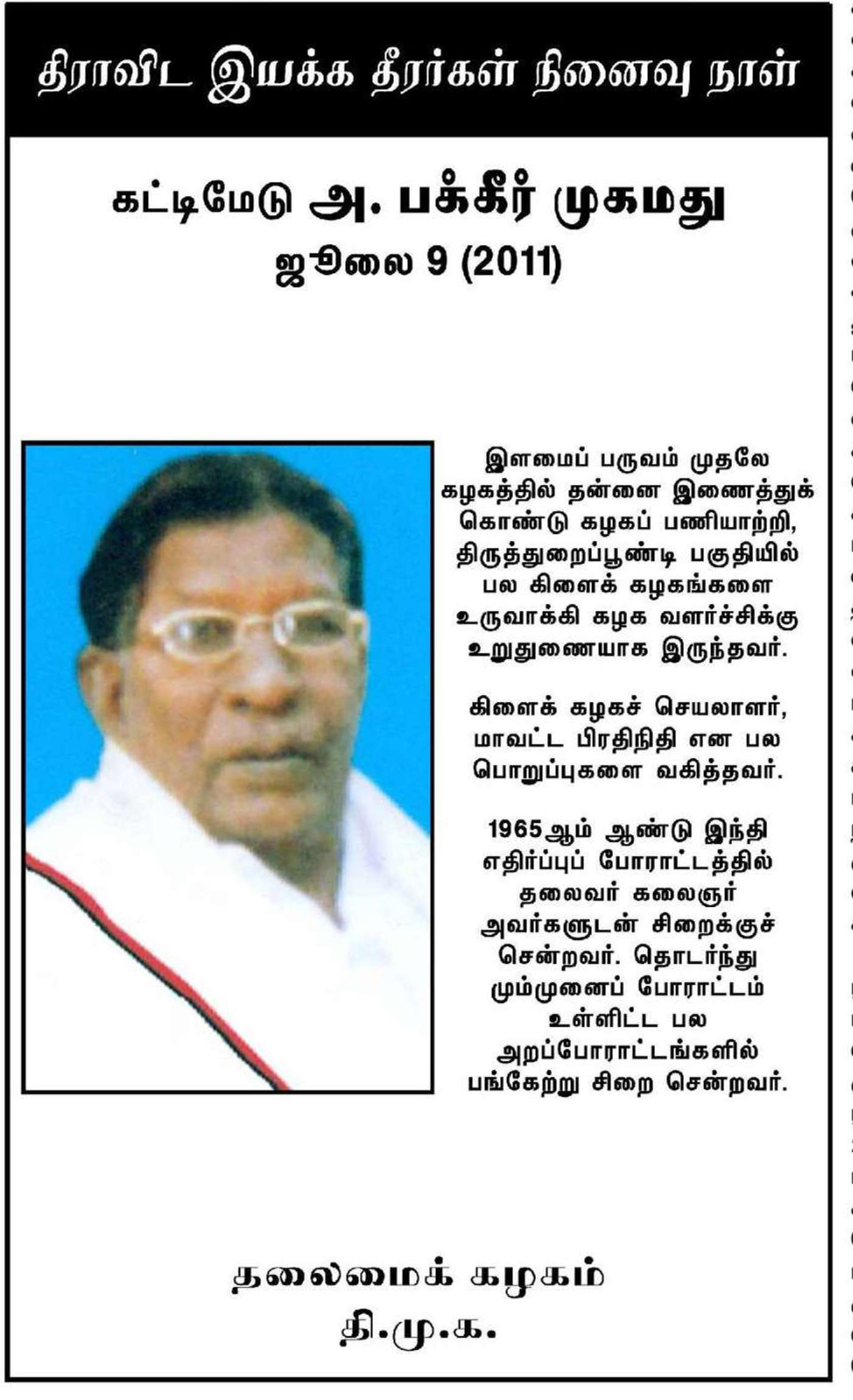 திராவிட இயக்க தீரர்கள் நினைவு நாள்

கட்டிமேடு அ. பக்கீர் முகமது
ஜூலை 9 (2011)

இளமைப் பருவம் முதலே கழகத்தில் தன்னை இணைத்துக் கொண்டு கழகப் பணியாற்றி, திருத்துறைப்பூண்டி பகுதியில் பல கிளைக் கழகங்களை உருவாக்கி கழக வளர்ச்சிக்கு உறுதுணையாக இருந்தவர்.

கிளைக் கழகச் செயலாளர், மாவட்ட பிரதிநிதி என பல பொறுப்புகளை வகித்தவர்.

1965ஆம் ஆண்டு இந்தி எதிர்ப்புப் போராட்டத்தில் தலைவர் கலைஞர் அவர்களுடன் சிறைக்குச் சென்றவர். தொடர்ந்து மும்முனைப் போராட்டம் உள்ளிட்ட பல அறப்போராட்டங்களில் பங்கேற்று சிறை சென்றவர்.

தலைமைக் கழகம்
தி.மு.க.